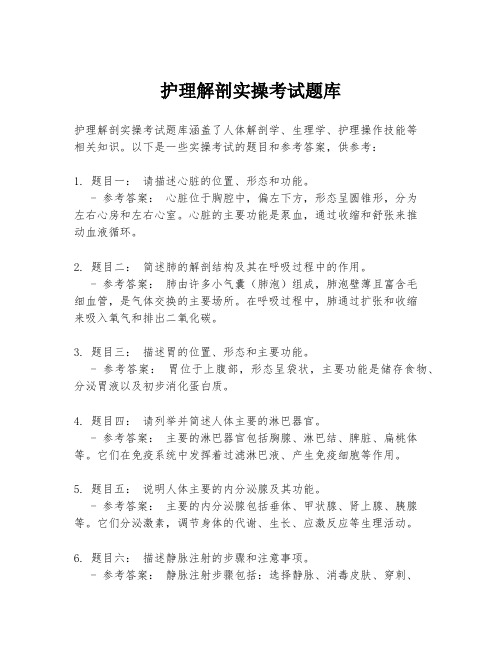 护理解剖实操考试题库

护理解剖实操考试题库涵盖了人体解剖学、生理学、护理操作技能等相关知识。以下是一些实操考试的题目和参考答案，供参考：

1. 题目一： 请描述心脏的位置、形态和功能。
 - 参考答案： 心脏位于胸腔中，偏左下方，形态呈圆锥形，分为左右心房和左右心室。心脏的主要功能是泵血，通过收缩和舒张来推动血液循环。

2. 题目二： 简述肺的解剖结构及其在呼吸过程中的作用。
 - 参考答案： 肺由许多小气囊（肺泡）组成，肺泡壁薄且富含毛细血管，是气体交换的主要场所。在呼吸过程中，肺通过扩张和收缩来吸入氧气和排出二氧化碳。

3. 题目三： 描述胃的位置、形态和主要功能。
 - 参考答案： 胃位于上腹部，形态呈袋状，主要功能是储存食物、分泌胃液以及初步消化蛋白质。

4. 题目四： 请列举并简述人体主要的淋巴器官。
 - 参考答案： 主要的淋巴器官包括胸腺、淋巴结、脾脏、扁桃体等。它们在免疫系统中发挥着过滤淋巴液、产生免疫细胞等作用。

5. 题目五： 说明人体主要的内分泌腺及其功能。
 - 参考答案： 主要的内分泌腺包括垂体、甲状腺、肾上腺、胰腺等。它们分泌激素，调节身体的代谢、生长、应激反应等生理活动。

6. 题目六： 描述静脉注射的步骤和注意事项。
 - 参考答案： 静脉注射步骤包括：选择静脉、消毒皮肤、穿刺、